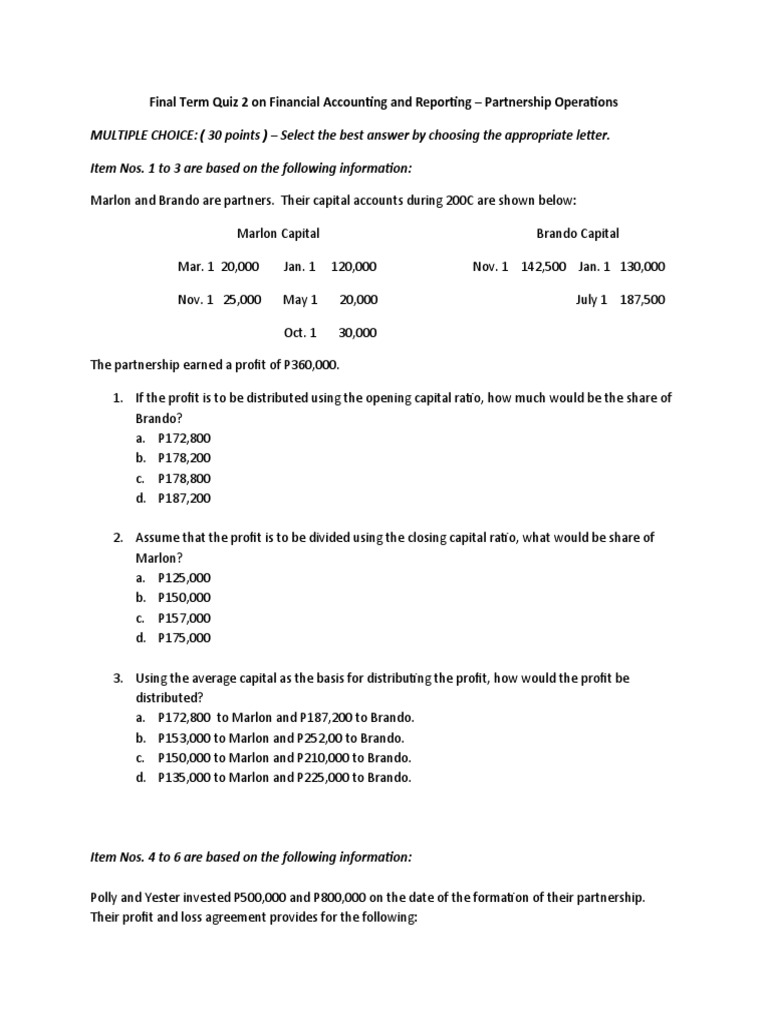 Final Term Quiz 2 on Financial Accounting and Reporting – Partnership Operations

MULTIPLE CHOICE: ( 30 points ) – Select the best answer by choosing the appropriate letter.

Item Nos. 1 to 3 are based on the following information:

Marlon and Brando are partners. Their capital accounts during 200C are shown below:

Marlon Capital

Mar. 1 20,000 Jan. 1 120,000
Nov. 1 25,000 May 1 20,000
Oct. 1 30,000

Brando Capital

Nov. 1 142,500 Jan. 1 130,000
July 1 187,500

The partnership earned a profit of P360,000.

1. If the profit is to be distributed using the opening capital ratio, how much would be the share of Brando?
a. P172,800
b. P178,200
c. P178,800
d. P187,200

2. Assume that the profit is to be divided using the closing capital ratio, what would be share of Marlon?
a. P125,000
b. P150,000
c. P157,000
d. P175,000

3. Using the average capital as the basis for distributing the profit, how would the profit be distributed?
a. P172,800 to Marlon and P187,200 to Brando.
b. P153,000 to Marlon and P252,00 to Brando.
c. P150,000 to Marlon and P210,000 to Brando.
d. P135,000 to Marlon and P225,000 to Brando.

Item Nos. 4 to 6 are based on the following information:

Polly and Yester invested P500,000 and P800,000 on the date of the formation of their partnership. Their profit and loss agreement provides for the following: